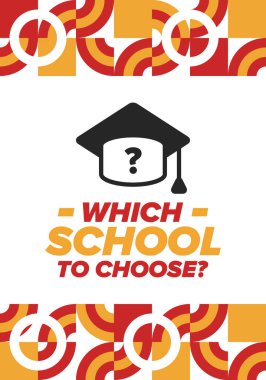 ?

- WHICH -
SCHOOL
TO CHOOSE?